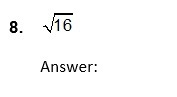 8. $\sqrt{16}$

Answer: